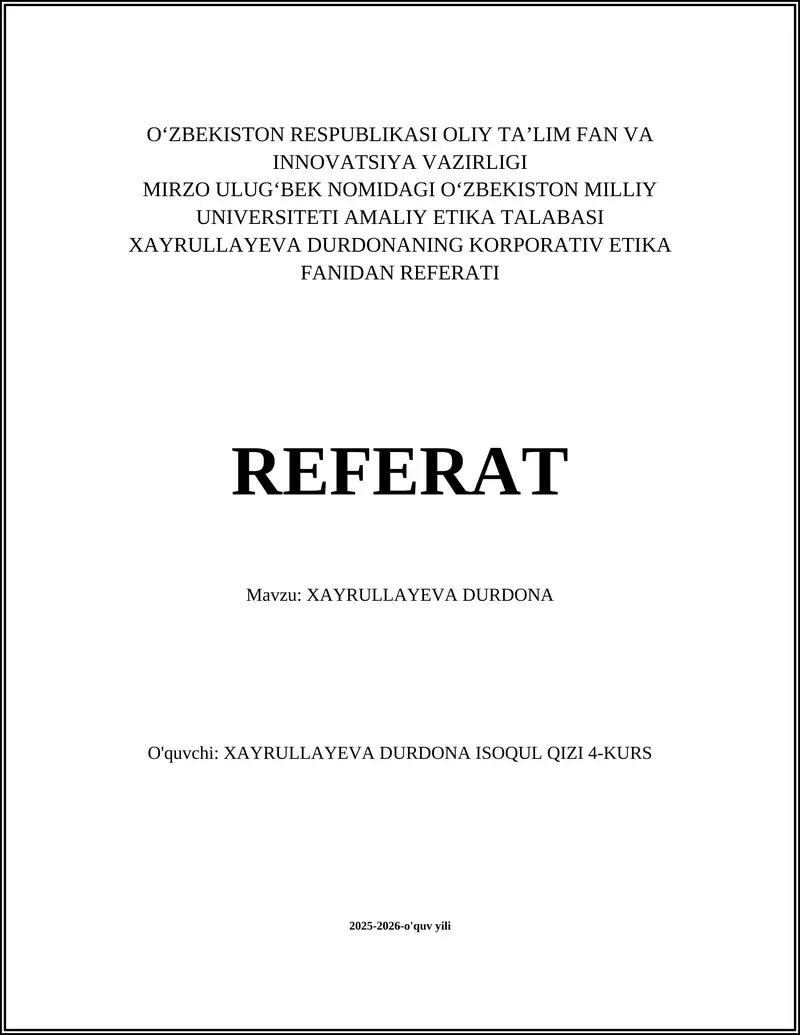 O‘ZBEKISTON RESPUBLIKASI OLIY TA’LIM FAN VA INNOVATSIYA VAZIRLIGI
MIRZO ULUG‘BEK NOMIDAGI O‘ZBEKISTON MILLIY UNIVERSITETI AMALIY ETIKA TALABASI XAYRULLAYEVA DURDONANING KORPORATIV ETIKA FANIDAN REFERATI

REFERAT

Mavzu: XAYRULLAYEVA DURDONA

O'quvchi: XAYRULLAYEVA DURDONA ISOQUL QIZI 4-KURS

2025-2026-o'quv yili